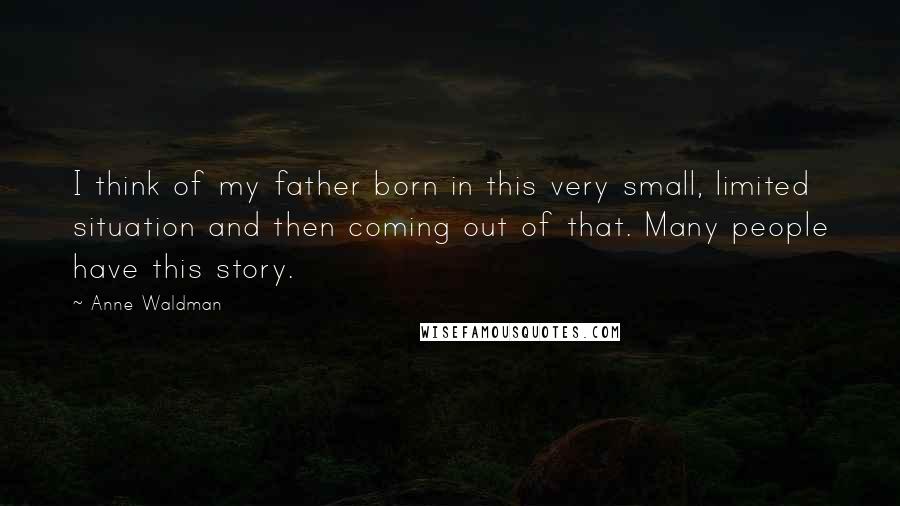 I think of my father born in this very small, limited situation and then coming out of that. Many people have this story.

~ Anne Waldman

WISEFAMOUSQUOTES.COM